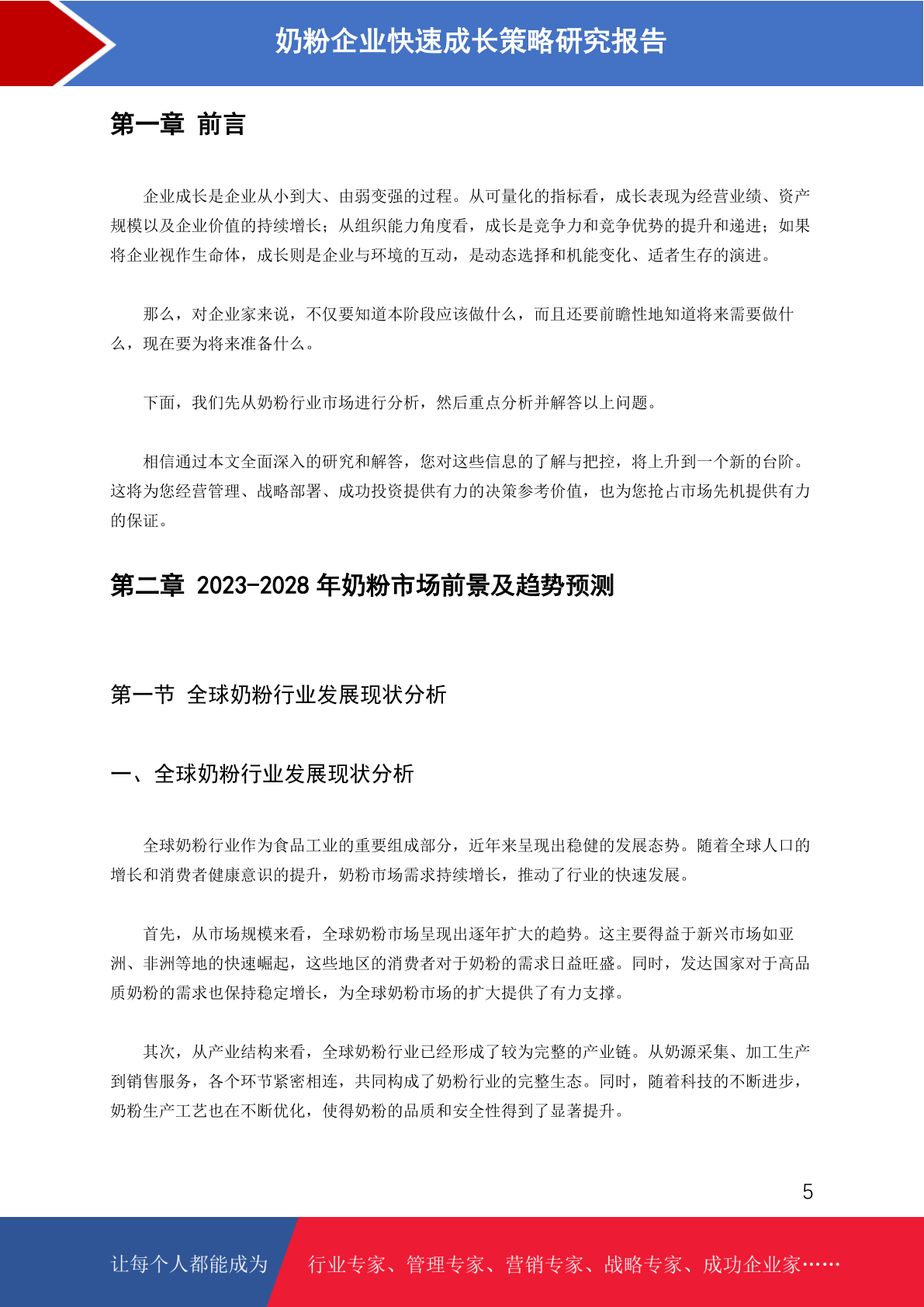 奶粉企业快速成长策略研究报告

第一章 前言

企业成长是企业从小到大、由弱变强的过程。从可量化的指标看，成长表现为经营业绩、资产规模以及企业价值的持续增长；从组织能力角度看，成长是竞争力和竞争优势的提升和递进；如果将企业视作生命体，成长则是企业与环境的互动，是动态选择和机能变化、适者生存的演进。

那么，对企业家来说，不仅要知道本阶段应该做什么，而且还要前瞻性地知道将来需要做什么，现在要为将来准备什么。

下面，我们先从奶粉行业市场进行分析，然后重点分析并解答以上问题。

相信通过本文全面深入的研究和解答，您对这些信息的了解与把控，将上升到一个新的台阶。这将为您经营管理、战略部署、成功投资提供有力的决策参考价值，也为您抢占市场先机提供有力的保证。

第二章 2023-2028 年奶粉市场前景及趋势预测

第一节 全球奶粉行业发展现状分析

一、全球奶粉行业发展现状分析

全球奶粉行业作为食品工业的重要组成部分，近年来呈现出稳健的发展态势。随着全球人口的增长和消费者健康意识的提升，奶粉市场需求持续增长，推动了行业的快速发展。

首先，从市场规模来看，全球奶粉市场呈现出逐年扩大的趋势。这主要得益于新兴市场如亚洲、非洲等地的快速崛起，这些地区的消费者对于奶粉的需求日益旺盛。同时，发达国家对于高品质奶粉的需求也保持稳定增长，为全球奶粉市场的扩大提供了有力支撑。

其次，从产业结构来看，全球奶粉行业已经形成了较为完整的产业链。从奶源采集、加工生产到销售服务，各个环节紧密相连，共同构成了奶粉行业的完整生态。同时，随着科技的不断进步，奶粉生产工艺也在不断优化，使得奶粉的品质和安全性得到了显著提升。

5

让每个人都能成为 行业专家、管理专家、营销专家、战略专家、成功企业家……